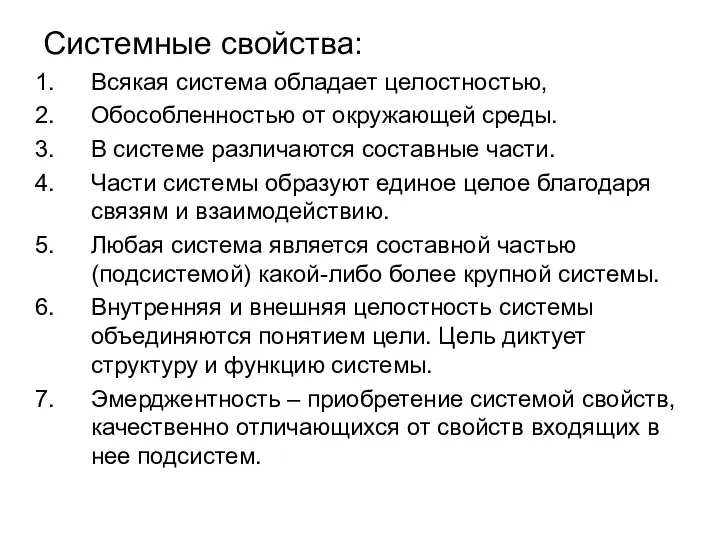 Системные свойства:

1. Всякая система обладает целостностью,
2. Обособленностью от окружающей среды.
3. В системе различаются составные части.
4. Части системы образуют единое целое благодаря связям и взаимодействию.
5. Любая система является составной частью (подсистемой) какой-либо более крупной системы.
6. Внутренняя и внешняя целостность системы объединяются понятием цели. Цель диктует структуру и функцию системы.
7. Эмерджентность – приобретение системой свойств, качественно отличающихся от свойств входящих в нее подсистем.